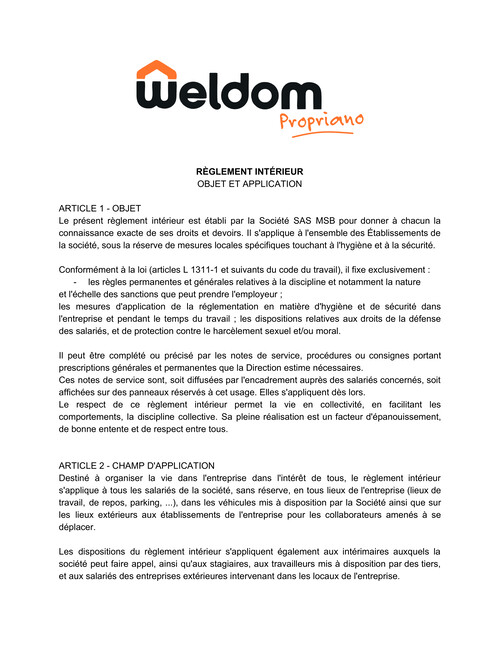 weldom
Propriano

RÈGLEMENT INTÉRIEUR
OBJET ET APPLICATION

ARTICLE 1 - OBJET
Le présent règlement intérieur est établi par la Société SAS MSB pour donner à chacun la connaissance exacte de ses droits et devoirs. Il s'applique à l'ensemble des Établissements de la société, sous la réserve de mesures locales spécifiques touchant à l'hygiène et à la sécurité.

Conformément à la loi (articles L 1311-1 et suivants du code du travail), il fixe exclusivement :
- les règles permanentes et générales relatives à la discipline et notamment la nature et l'échelle des sanctions que peut prendre l'employeur ;
les mesures d'application de la réglementation en matière d'hygiène et de sécurité dans l'entreprise et pendant le temps du travail ; les dispositions relatives aux droits de la défense des salariés, et de protection contre le harcèlement sexuel et/ou moral.

Il peut être complété ou précisé par les notes de service, procédures ou consignes portant prescriptions générales et permanentes que la Direction estime nécessaires.
Ces notes de service sont, soit diffusées par l'encadrement auprès des salariés concernés, soit affichées sur des panneaux réservés à cet usage. Elles s'appliquent dès lors.
Le respect de ce règlement intérieur permet la vie en collectivité, en facilitant les comportements, la discipline collective. Sa pleine réalisation est un facteur d'épanouissement, de bonne entente et de respect entre tous.

ARTICLE 2 - CHAMP D'APPLICATION
Destiné à organiser la vie dans l'entreprise dans l'intérêt de tous, le règlement intérieur s'applique à tous les salariés de la société, sans réserve, en tous lieux de l'entreprise (lieux de travail, de repos, parking, ...), dans les véhicules mis à disposition par la Société ainsi que sur les lieux extérieurs aux établissements de l'entreprise pour les collaborateurs amenés à se déplacer.

Les dispositions du règlement intérieur s'appliquent également aux intérimaires auxquels la société peut faire appel, ainsi qu'aux stagiaires, aux travailleurs mis à disposition par des tiers, et aux salariés des entreprises extérieures intervenant dans les locaux de l'entreprise.